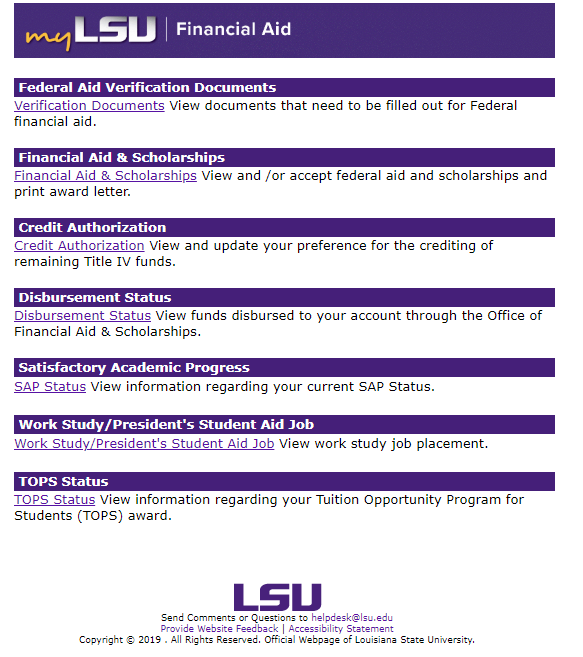 myLSU | Financial Aid

Federal Aid Verification Documents
Verification Documents View documents that need to be filled out for Federal financial aid.

Financial Aid & Scholarships
Financial Aid & Scholarships View and /or accept federal aid and scholarships and print award letter.

Credit Authorization
Credit Authorization View and update your preference for the crediting of remaining Title IV funds.

Disbursement Status
Disbursement Status View funds disbursed to your account through the Office of Financial Aid & Scholarships.

Satisfactory Academic Progress
SAP Status View information regarding your current SAP Status.

Work Study/President's Student Aid Job
Work Study/President's Student Aid Job View work study job placement.

TOPS Status
TOPS Status View information regarding your Tuition Opportunity Program for Students (TOPS) award.

LSU
Send Comments or Questions to helpdesk@lsu.edu
Provide Website Feedback | Accessibility Statement
Copyright © 2019 . All Rights Reserved. Official Webpage of Louisiana State University.